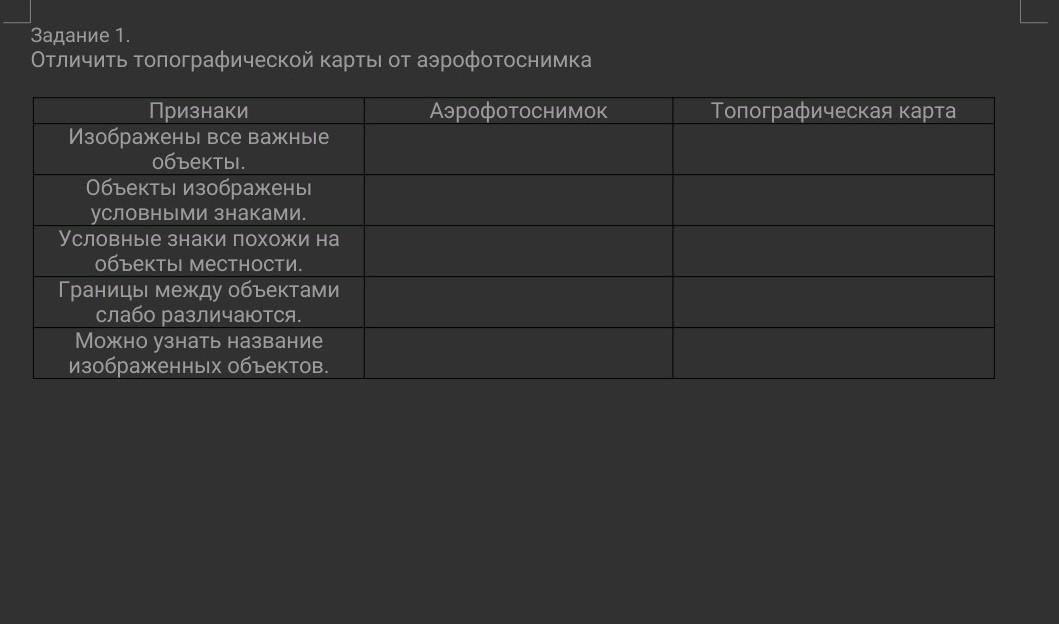 Задание 1.
Отличить топографической карты от аэрофотоснимка

| Признаки | Аэрофотоснимок | Топографическая карта |
|---|---|---|
| Изображены все важные объекты. | | |
| Объекты изображены условными знаками. | | |
| Условные знаки похожи на объекты местности. | | |
| Границы между объектами слабо различаются. | | |
| Можно узнать название изображенных объектов. | | |